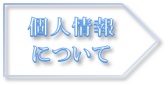 個人情報
について